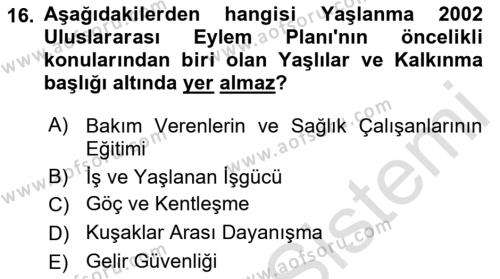 16. Aşağıdakilerden hangisi Yaşlanma 2002 Uluslararası Eylem Planı'nın öncelikli konularından biri olan Yaşlılar ve Kalkınma başlığı altında yer almaz?

A) Bakım Verenlerin ve Sağlık Çalışanlarının Eğitimi
B) İş ve Yaşlanan İşgücü
C) Göç ve Kentleşme
D) Kuşaklar Arası Dayanışma
E) Gelir Güvenliği

www.aofsoru.com
www.aofsoru.com
www.aofsoru.com
www.aofsoru.com
www.aofsoru.com
www.aofsoru.com
Sistemi